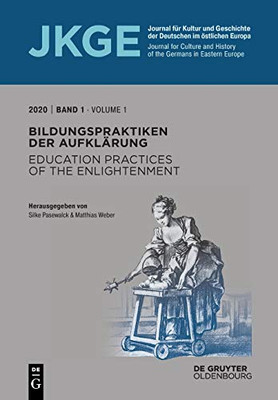 JKGE

Journal für Kultur und Geschichte der Deutschen im östlichen Europa
Journal for Culture and History of the Germans in Eastern Europe

2020 | BAND 1 - VOLUME 1

BILDUNGSPRAKTIKEN DER AUFKLÄRUNG
EDUCATION PRACTICES OF THE ENLIGHTENMENT

Herausgegeben von
Silke Pasewalck & Matthias Weber

DE G

DE GRUYTER
OLDENBOURG